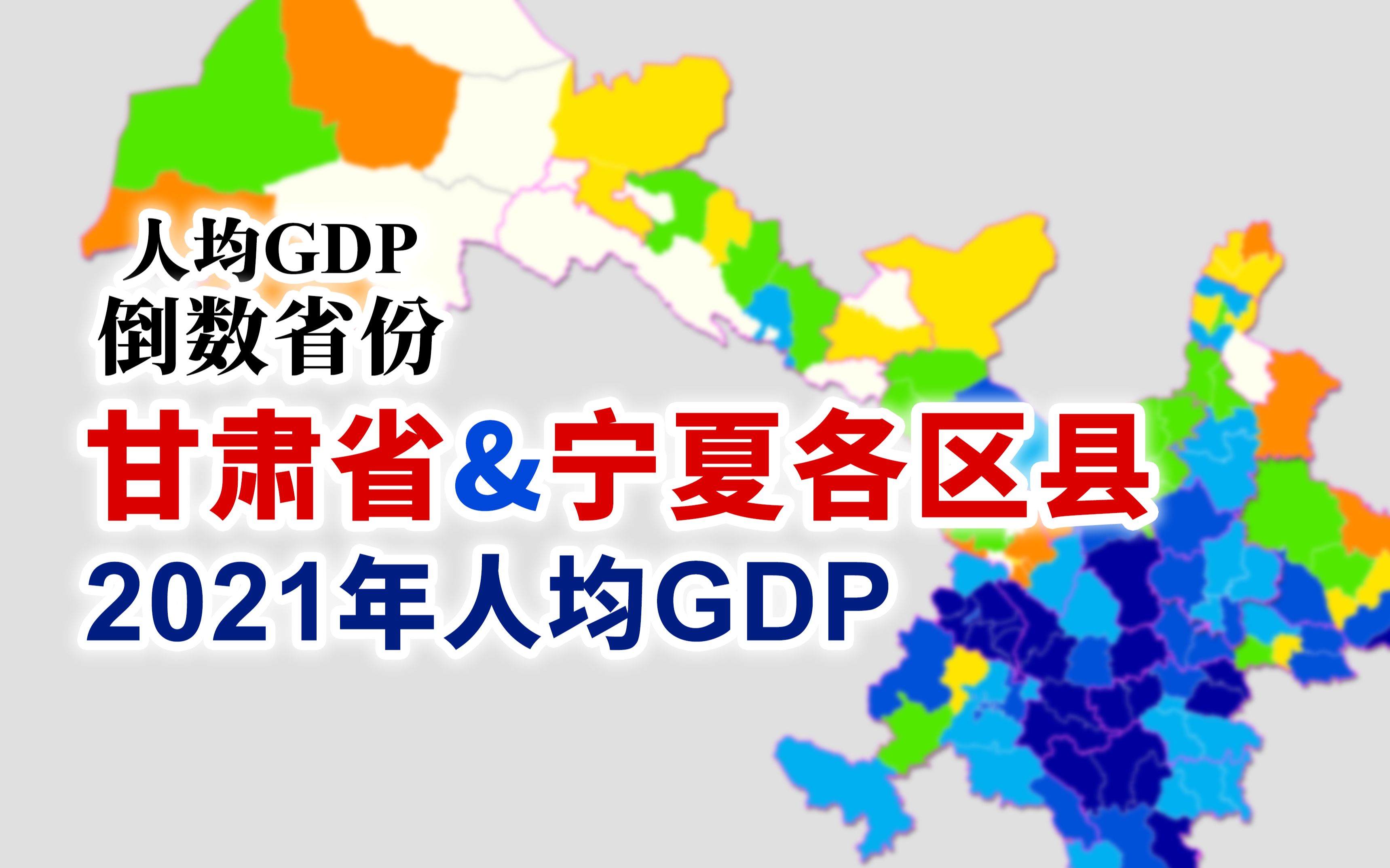 人均GDP
倒数省份

甘肃省&宁夏各区县
2021年人均GDP